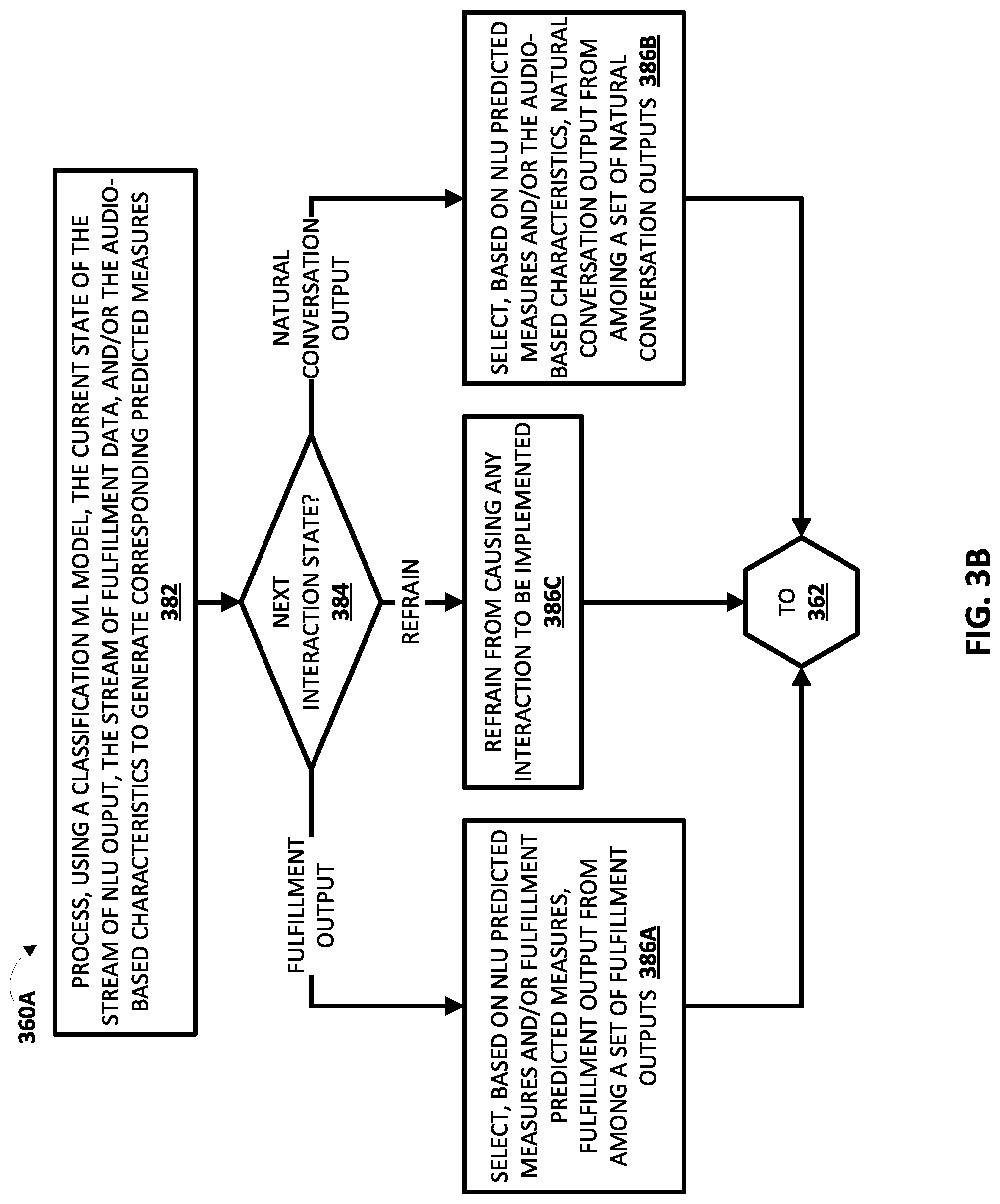 360A

PROCESS, USING A CLASSIFICATION ML MODEL, THE CURRENT STATE OF THE STREAM OF NLU OUPUT, THE STREAM OF FULFILLMENT DATA, AND/OR THE AUDIO-BASED CHARACTERISTICS TO GENERATE CORRESPONDING PREDICTED MEASURES 382

NEXT INTERACTION STATE? 384

FULFILLMENT OUTPUT

REFRAIN

NATURAL CONVERSATION OUTPUT

SELECT, BASED ON NLU PREDICTED MEASURES AND/OR FULFILLMENT PREDICTED MEASURES, FULFILLMENT OUTPUT FROM AMONG A SET OF FULFILLMENT OUTPUTS 386A

REFRAIN FROM CAUSING ANY INTERACTION TO BE IMPLEMENTED 386C

SELECT, BASED ON NLU PREDICTED MEASURES AND/OR THE AUDIO-BASED CHARACTERISTICS, NATURAL CONVERSATION OUTPUT FROM AMONG A SET OF NATURAL CONVERSATION OUTPUTS 386B

TO 362

FIG. 3B